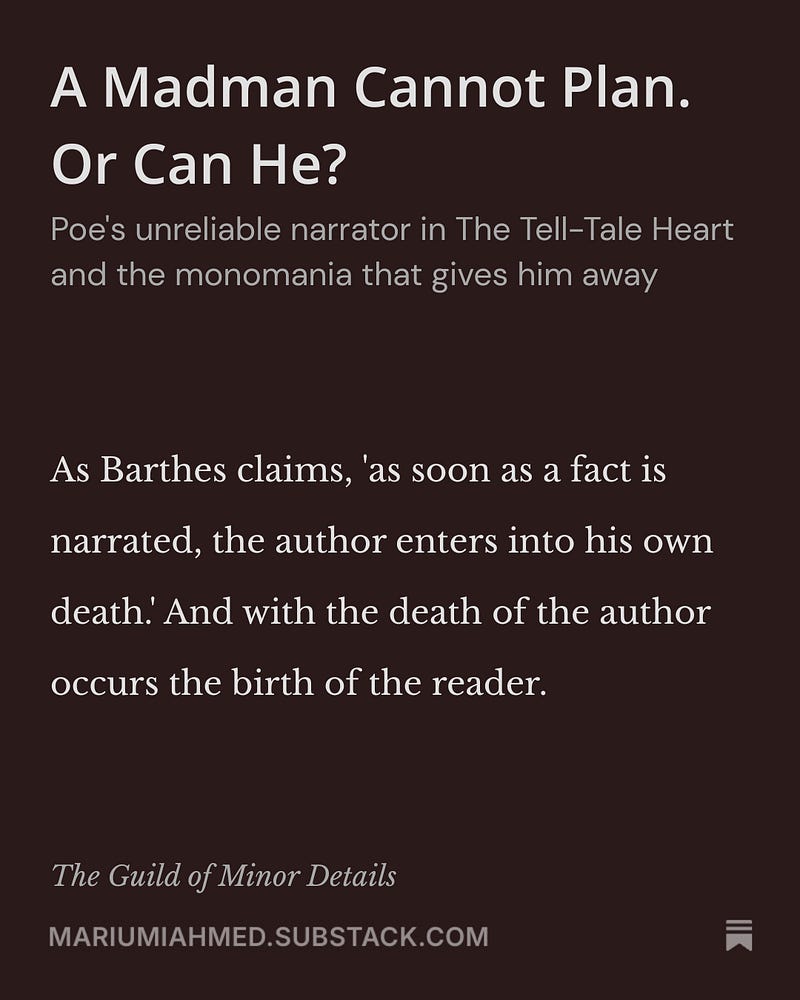 A Madman Cannot Plan. Or Can He?

Poe's unreliable narrator in The Tell-Tale Heart and the monomania that gives him away

As Barthes claims, 'as soon as a fact is narrated, the author enters into his own death.' And with the death of the author occurs the birth of the reader.

The Guild of Minor Details

MARIUMIAHMED.SUBSTACK.COM